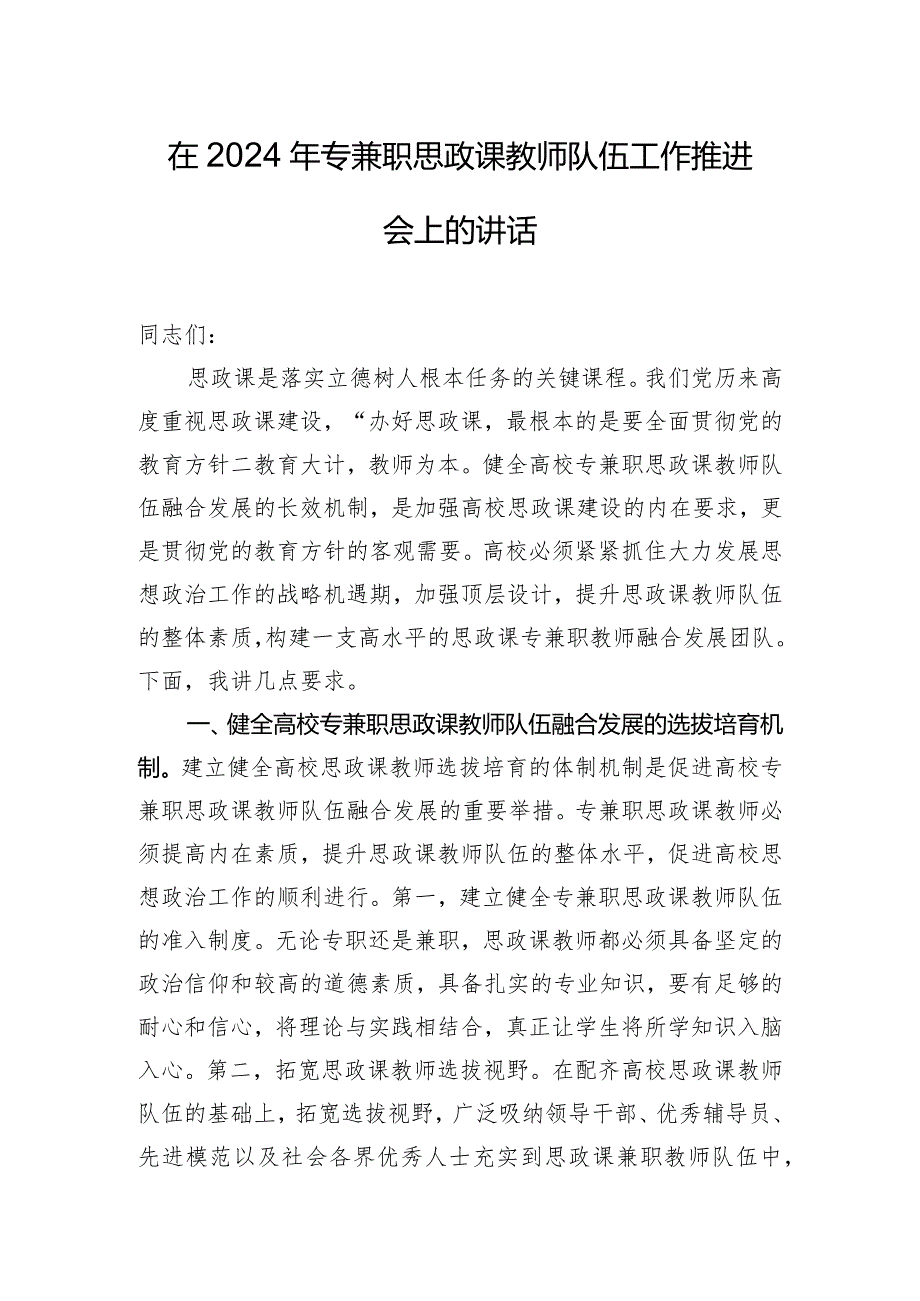 在2024年专兼职思政课教师队伍工作推进会上的讲话

同志们：

思政课是落实立德树人根本任务的关键课程。我们党历来高度重视思政课建设，“办好思政课，最根本的是要全面贯彻党的教育方针二教育大计，教师为本。健全高校专兼职思政课教师队伍融合发展的长效机制，是加强高校思政课建设的内在要求，更是贯彻党的教育方针的客观需要。高校必须紧紧抓住大力发展思想政治工作的战略机遇期，加强顶层设计，提升思政课教师队伍的整体素质，构建一支高水平的思政课专兼职教师融合发展团队。下面，我讲几点要求。

一、健全高校专兼职思政课教师队伍融合发展的选拔培育机制。建立健全高校思政课教师选拔培育的体制机制是促进高校专兼职思政课教师队伍融合发展的重要举措。专兼职思政课教师必须提高内在素质，提升思政课教师队伍的整体水平，促进高校思想政治工作的顺利进行。第一，建立健全专兼职思政课教师队伍的准入制度。无论专职还是兼职，思政课教师都必须具备坚定的政治信仰和较高的道德素质，具备扎实的专业知识，要有足够的耐心和信心，将理论与实践相结合，真正让学生将所学知识入脑入心。第二，拓宽思政课教师选拔视野。在配齐高校思政课教师队伍的基础上，拓宽选拔视野，广泛吸纳领导干部、优秀辅导员、先进模范以及社会各界优秀人士充实到思政课兼职教师队伍中，